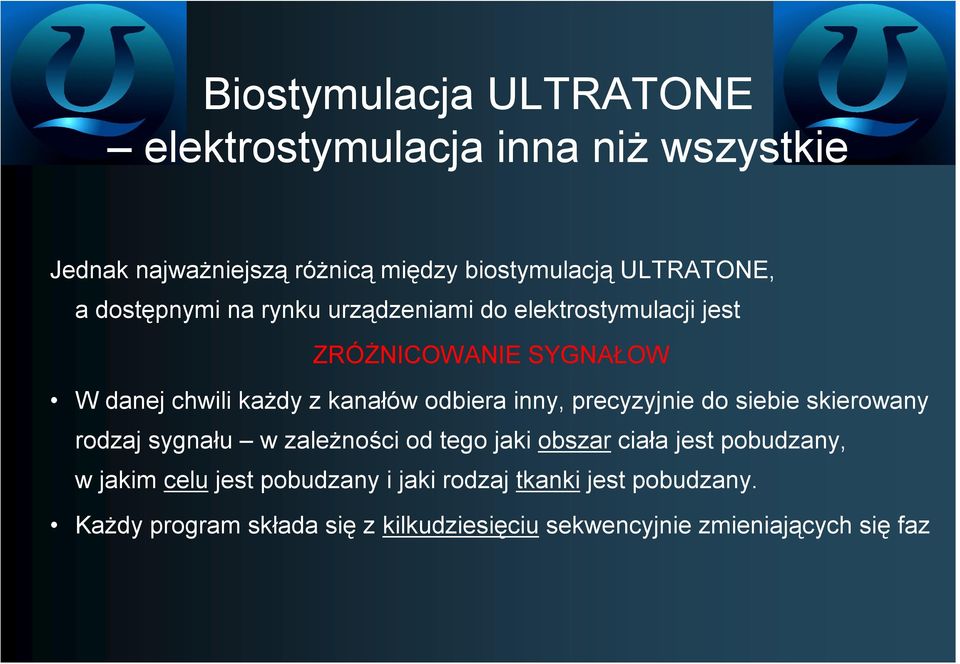 Biostymulacja ULTRATONE – elektrostymulacja inna niż wszystkie

Jednak najważniejszą różnicą między biostymulacją ULTRATONE, a dostępnymi na rynku urządzeniami do elektrostymulacji jest

ZRÓŻNICOWANIE SYGNAŁOW

• W danej chwili każdy z kanałów odbiera inny, precyzyjnie do siebie skierowany rodzaj sygnału – w zależności od tego jaki obszar ciała jest pobudzany, w jakim celu jest pobudzany i jaki rodzaj tkanki jest pobudzany.

• Każdy program składa się z kilkudziesięciu sekwencyjnie zmieniających się faz